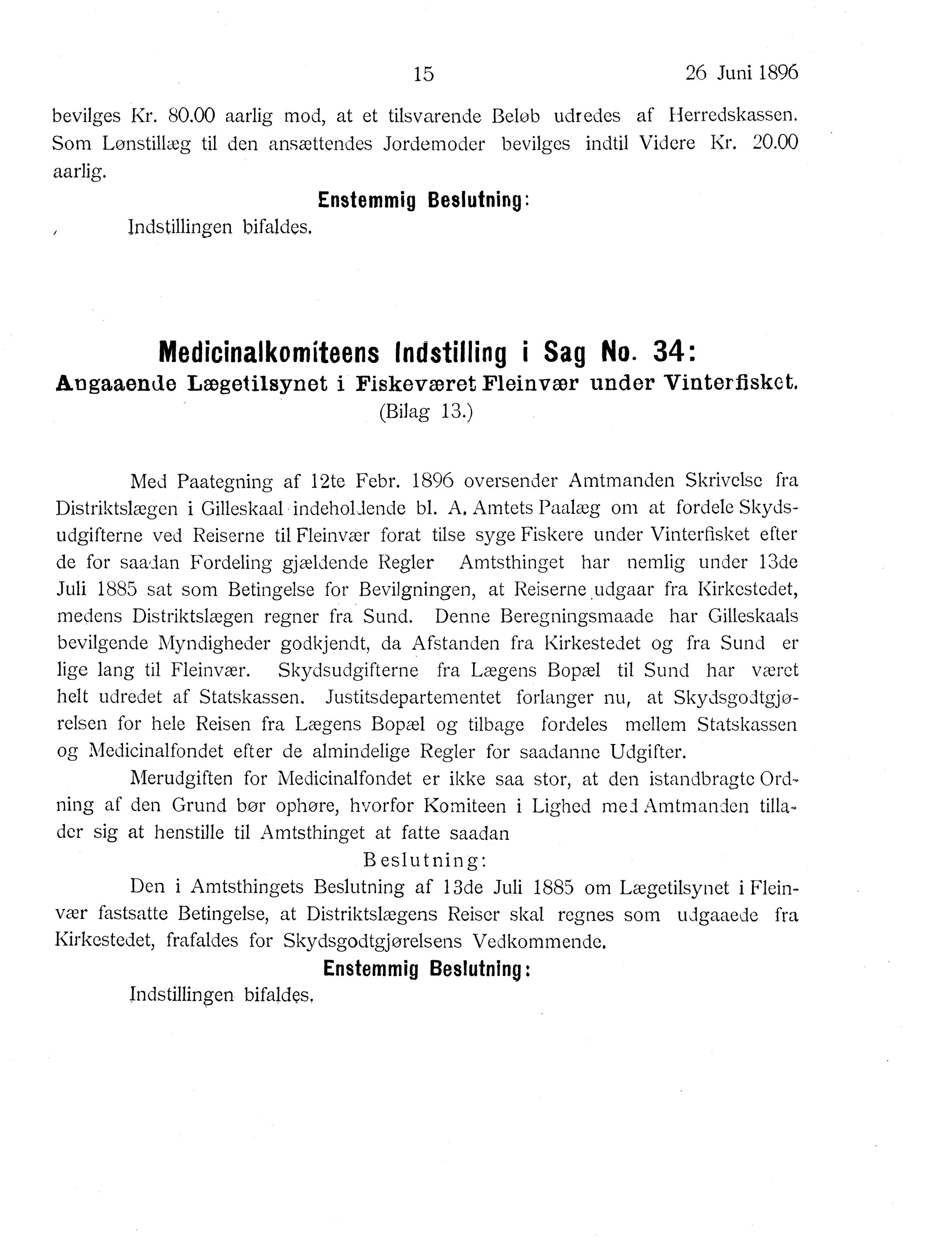 15 26 Juni 1896

bevilges Kr. 80.00 aarlig mod, at et tilsvarende Beløb udredes af Herredskassen. Som Lønstillæg til den ansættendes Jordemoder bevilges indtil Videre Kr. 20.00 aarlig.

Enstemmig Beslutning:

Indstillingen bifaldes.

Medicinalkomiteens Indstilling i Sag No. 34:

Angaaende Lægetilsynet i Fiskeværet Fleinvær under Vinterfisket.

(Bilag 13.)

Med Paategning af 12te Febr. 1896 oversender Amtmanden Skrivelse fra Distriktslægen i Gilleskaal indeholdende bl. A. Amtets Paalæg om at fordele Skydsudgifterne ved Reiserne til Fleinvær forat tilse syge Fiskere under Vinterfisket efter de for saadan Fordeling gjældende Regler Amtsthinget har nemlig under 13de Juli 1885 sat som Betingelse for Bevilgningen, at Reiserne udgaar fra Kirkestedet, medens Distriktslægen regner fra Sund. Denne Beregningsmaade har Gilleskaals bevilgende Myndigheder godkjendt, da Afstanden fra Kirkestedet og fra Sund er lige lang til Fleinvær. Skydsudgifterne fra Lægens Bopæl til Sund har været helt udredet af Statskassen. Justitsdepartementet forlanger nu, at Skydsgodtgjørelsen for hele Reisen fra Lægens Bopæl og tilbage fordeles mellem Statskassen og Medicinalfondet efter de almindelige Regler for saadanne Udgifter.

Merudgiften for Medicinalfondet er ikke saa stor, at den istandbragte Ordning af den Grund bør ophøre, hvorfor Komiteen i Lighed med Amtmanden tillader sig at henstille til Amtsthinget at fatte saadan

Beslutning:

Den i Amtsthingets Beslutning af 13de Juli 1885 om Lægetilsynet i Fleinvær fastsatte Betingelse, at Distriktslægens Reiser skal regnes som udgaaede fra Kirkestedet, frafaldes for Skydsgodtgjørelsens Vedkommende.

Enstemmig Beslutning:

Indstillingen bifaldes.